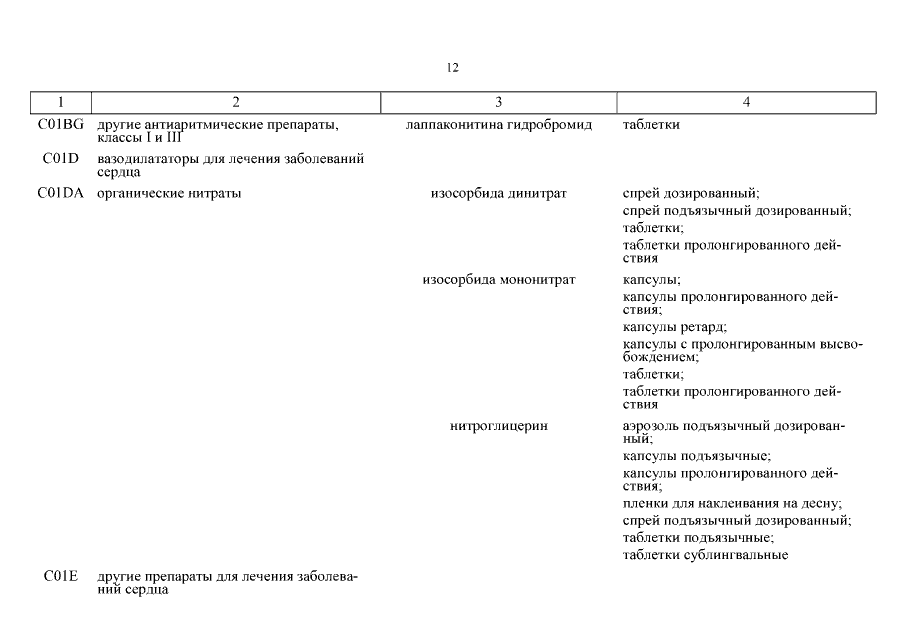 12

| 1 | 2 | 3 | 4 |
|---|---|---|---|
| C01BG | другие антиаритмические препараты, классы I и III | лаппаконитина гидробромид | таблетки |
| C01D | вазодилататоры для лечения заболеваний сердца | | |
| C01DA | органические нитраты | изосорбида динитрат | спрей дозированный; спрей подъязычный дозированный; таблетки; таблетки пролонгированного действия |
| | | изосорбида мононитрат | капсулы; капсулы пролонгированного действия; капсулы ретард; капсулы с пролонгированным высвобождением; таблетки; таблетки пролонгированного действия |
| | | нитроглицерин | аэрозоль подъязычный дозированный; капсулы подъязычные; капсулы пролонгированного действия; пленки для наклеивания на десну; спрей подъязычный дозированный; таблетки подъязычные; таблетки сублингвальные |
| C01E | другие препараты для лечения заболеваний сердца | | |